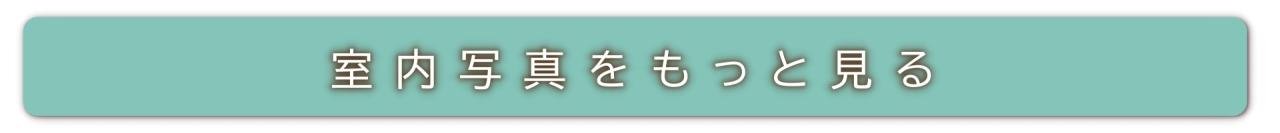 室内写真をもっと見る